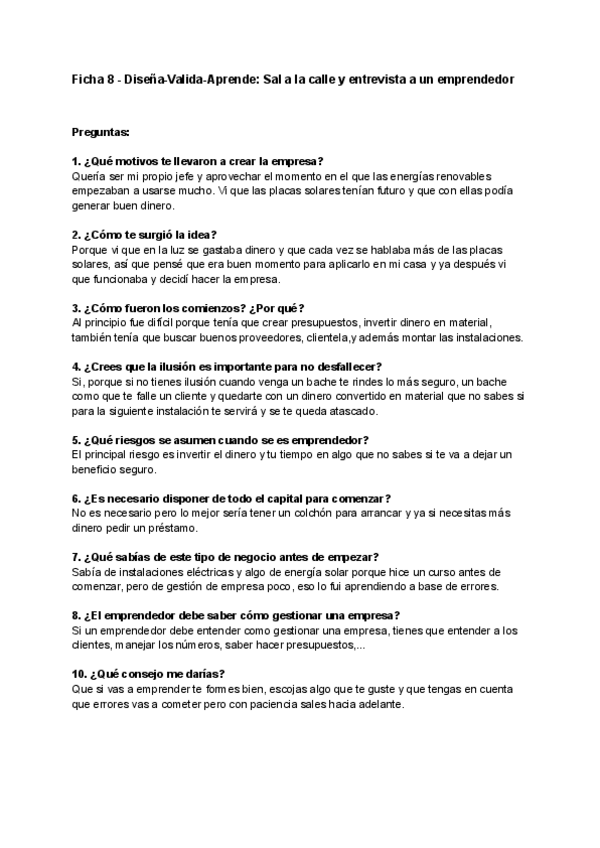 Ficha 8 - Diseña-Valida-Aprende: Sal a la calle y entrevista a un emprendedor

Preguntas:

1. ¿Qué motivos te llevaron a crear la empresa?
Quería ser mi propio jefe y aprovechar el momento en el que las energías renovables empezaban a usarse mucho. Vi que las placas solares tenían futuro y que con ellas podía generar buen dinero.

2. ¿Cómo te surgió la idea?
Porque vi que en la luz se gastaba dinero y que cada vez se hablaba más de las placas solares, así que pensé que era buen momento para aplicarlo en mi casa y ya después vi que funcionaba y decidí hacer la empresa.

3. ¿Cómo fueron los comienzos? ¿Por qué?
Al principio fue difícil porque tenía que crear presupuestos, invertir dinero en material, también tenía que buscar buenos proveedores, clientela,y además montar las instalaciones.

4. ¿Crees que la ilusión es importante para no desfallecer?
Si, porque si no tienes ilusión cuando venga un bache te rindes lo más seguro, un bache como que te falle un cliente y quedarte con un dinero convertido en material que no sabes si para la siguiente instalación te servirá y se te queda atascado.

5. ¿Qué riesgos se asumen cuando se es emprendedor?
El principal riesgo es invertir el dinero y tu tiempo en algo que no sabes si te va a dejar un beneficio seguro.

6. ¿Es necesario disponer de todo el capital para comenzar?
No es necesario pero lo mejor sería tener un colchón para arrancar y ya si necesitas más dinero pedir un préstamo.

7. ¿Qué sabías de este tipo de negocio antes de empezar?
Sabía de instalaciones eléctricas y algo de energía solar porque hice un curso antes de comenzar, pero de gestión de empresa poco, eso lo fui aprendiendo a base de errores.

8. ¿El emprendedor debe saber cómo gestionar una empresa?
Si un emprendedor debe entender como gestionar una empresa, tienes que entender a los clientes, manejar los números, saber hacer presupuestos,...

10. ¿Qué consejo me darías?
Que si vas a emprender te formes bien, escojas algo que te guste y que tengas en cuenta que errores vas a cometer pero con paciencia sales hacia adelante.